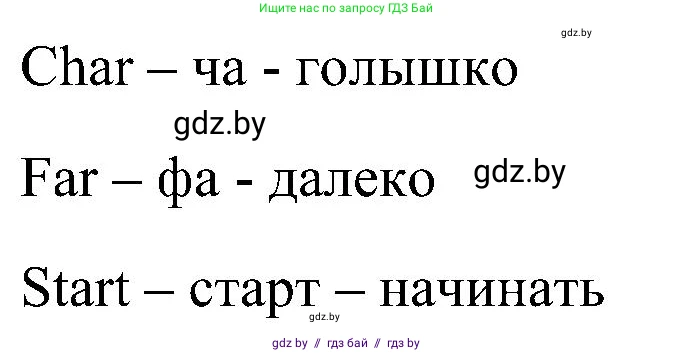 Ищите нас по запросу ГДЗ Бай

gdz.by

Char – ча - голышко

gdz.by

Far – фа - далеко

gdz.by

Start – старт – начинать

gdz.by

gdz by // гдз бай // гдз by